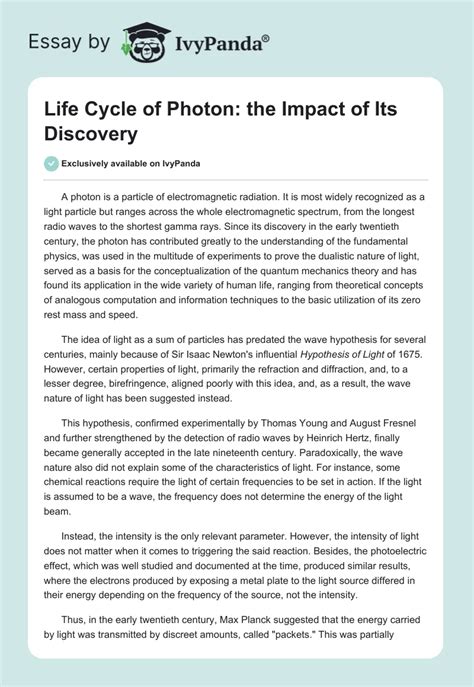 Essay by IvyPanda®

Life Cycle of Photon: the Impact of Its Discovery

Exclusively available on IvyPanda

A photon is a particle of electromagnetic radiation. It is most widely recognized as a light particle but ranges across the whole electromagnetic spectrum, from the longest radio waves to the shortest gamma rays. Since its discovery in the early twentieth century, the photon has contributed greatly to the understanding of the fundamental physics, was used in the multitude of experiments to prove the dualistic nature of light, served as a basis for the conceptualization of the quantum mechanics theory and has found its application in the wide variety of human life, ranging from theoretical concepts of analogous computation and information techniques to the basic utilization of its zero rest mass and speed.

The idea of light as a sum of particles has predated the wave hypothesis for several centuries, mainly because of Sir Isaac Newton's influential Hypothesis of Light of 1675. However, certain properties of light, primarily the refraction and diffraction, and, to a lesser degree, birefringence, aligned poorly with this idea, and, as a result, the wave nature of light has been suggested instead.

This hypothesis, confirmed experimentally by Thomas Young and August Fresnel and further strengthened by the detection of radio waves by Heinrich Hertz, finally became generally accepted in the late nineteenth century. Paradoxically, the wave nature also did not explain some of the characteristics of light. For instance, some chemical reactions require the light of certain frequencies to be set in action. If the light is assumed to be a wave, the frequency does not determine the energy of the light beam.

Instead, the intensity is the only relevant parameter. However, the intensity of light does not matter when it comes to triggering the said reaction. Besides, the photoelectric effect, which was well studied and documented at the time, produced similar results, where the electrons produced by exposing a metal plate to the light source differed in their energy depending on the frequency of the source, not the intensity.

Thus, in the early twentieth century, Max Planck suggested that the energy carried by light was transmitted by discreet amounts, called "packets." This was partially